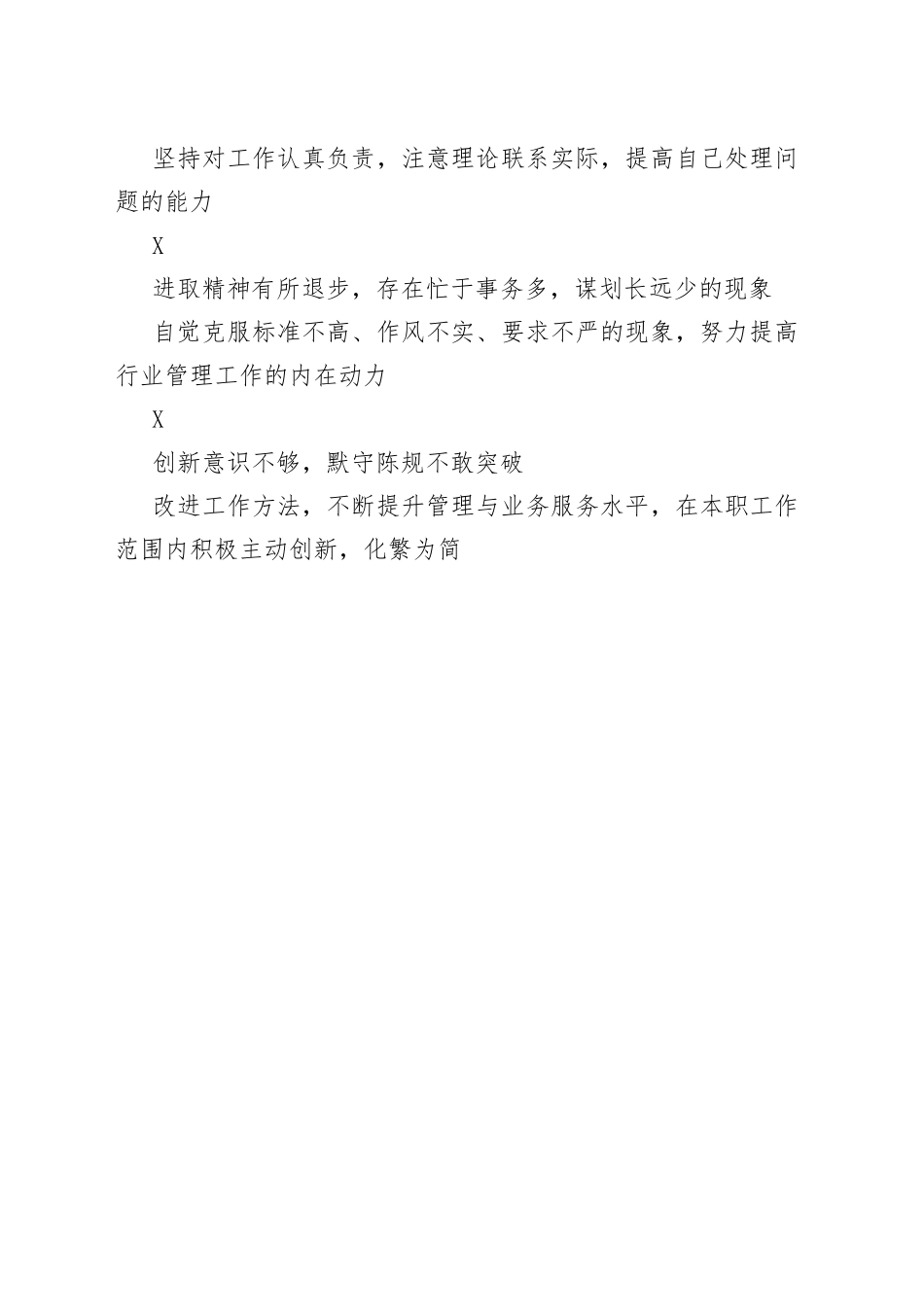 坚持对工作认真负责，注意理论联系实际，提高自己处理问题的能力

X

进取精神有所退步，存在忙于事务多，谋划长远少的现象

自觉克服标准不高、作风不实、要求不严的现象，努力提高行业管理工作的内在动力

X

创新意识不够，默守陈规不敢突破

改进工作方法，不断提升管理与业务服务水平，在本职工作范围内积极主动创新，化繁为简